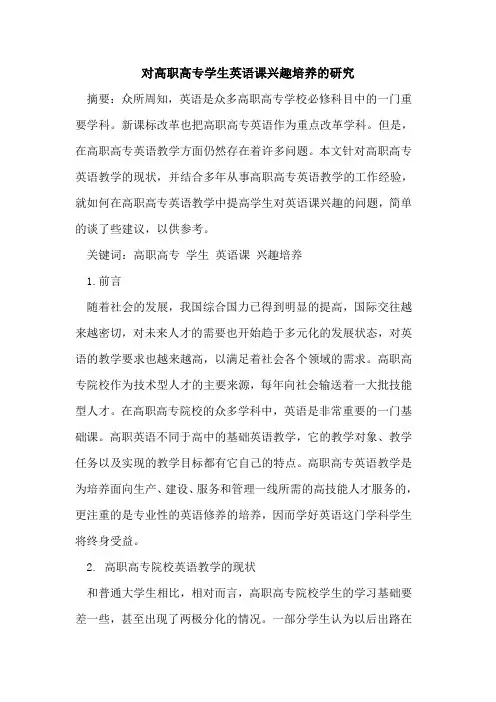 对高职高专学生英语课兴趣培养的研究

摘要：众所周知，英语是众多高职高专学校必修科目中的一门重要学科。新课标改革也把高职高专英语作为重点改革学科。但是，在高职高专英语教学方面仍然存在着许多问题。本文针对高职高专英语教学的现状，并结合多年从事高职高专英语教学的工作经验，就如何在高职高专英语教学中提高学生对英语课兴趣的问题，简单的谈了些建议，以供参考。

关键词：高职高专 学生 英语课 兴趣培养

1.前言

随着社会的发展，我国综合国力已得到明显的提高，国际交往越来越密切，对未来人才的需要也开始趋于多元化的发展状态，对英语的教学要求也越来越高，以满足着社会各个领域的需求。高职高专院校作为技术型人才的主要来源，每年向社会输送着一大批技能型人才。在高职高专院校的众多学科中，英语是非常重要的一门基础课。高职英语不同于高中的基础英语教学，它的教学对象、教学任务以及实现的教学目标都有它自己的特点。高职高专英语教学是为培养面向生产、建设、服务和管理一线所需的高技能人才服务的，更注重的是专业性的英语修养的培养，因而学好英语这门学科学生将终身受益。

2. 高职高专院校英语教学的现状

和普通大学生相比，相对而言，高职高专院校学生的学习基础要差一些，甚至出现了两极分化的情况。一部分学生认为以后出路在